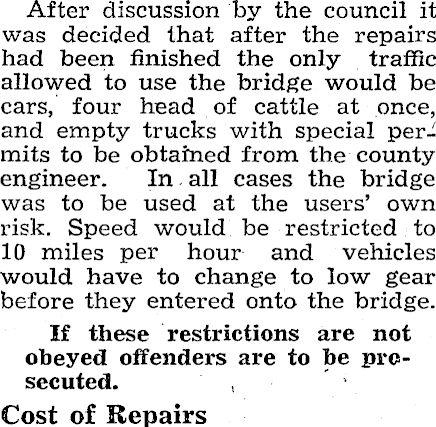 After discussion by the council it was decided that after the repairs had been finished the only traffic allowed to use the bridge would be cars, four head of cattle at once, and empty trucks with special permits to be obtained from the county engineer. In all cases the bridge was to be used at the users' own risk. Speed would be restricted to 10 miles per hour and vehicles would have to change to low gear before they entered onto the bridge.

If these restrictions are not obeyed offenders are to be prosecuted.

Cost of Repairs